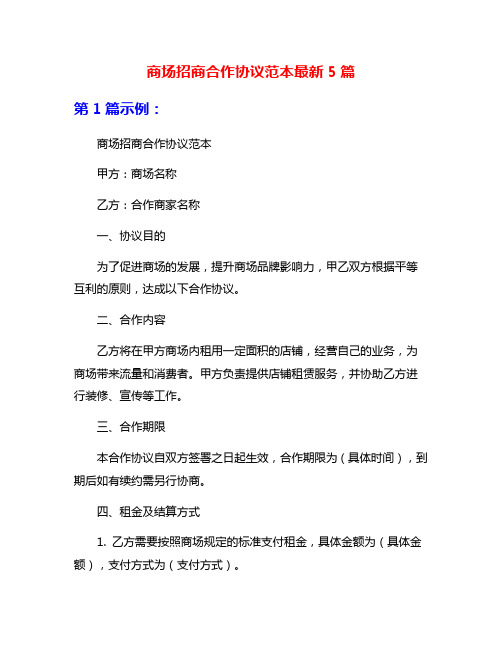 商场招商合作协议范本最新 5 篇

第 1 篇示例：

商场招商合作协议范本

甲方：商场名称

乙方：合作商家名称

一、协议目的

为了促进商场的发展，提升商场品牌影响力，甲乙双方根据平等互利的原则，达成以下合作协议。

二、合作内容

乙方将在甲方商场内租用一定面积的店铺，经营自己的业务，为商场带来流量和消费者。甲方负责提供店铺租赁服务，并协助乙方进行装修、宣传等工作。

三、合作期限

本合作协议自双方签署之日起生效，合作期限为（具体时间），到期后如有续约需另行协商。

四、租金及结算方式

1. 乙方需要按照商场规定的标准支付租金，具体金额为（具体金额），支付方式为（支付方式）。